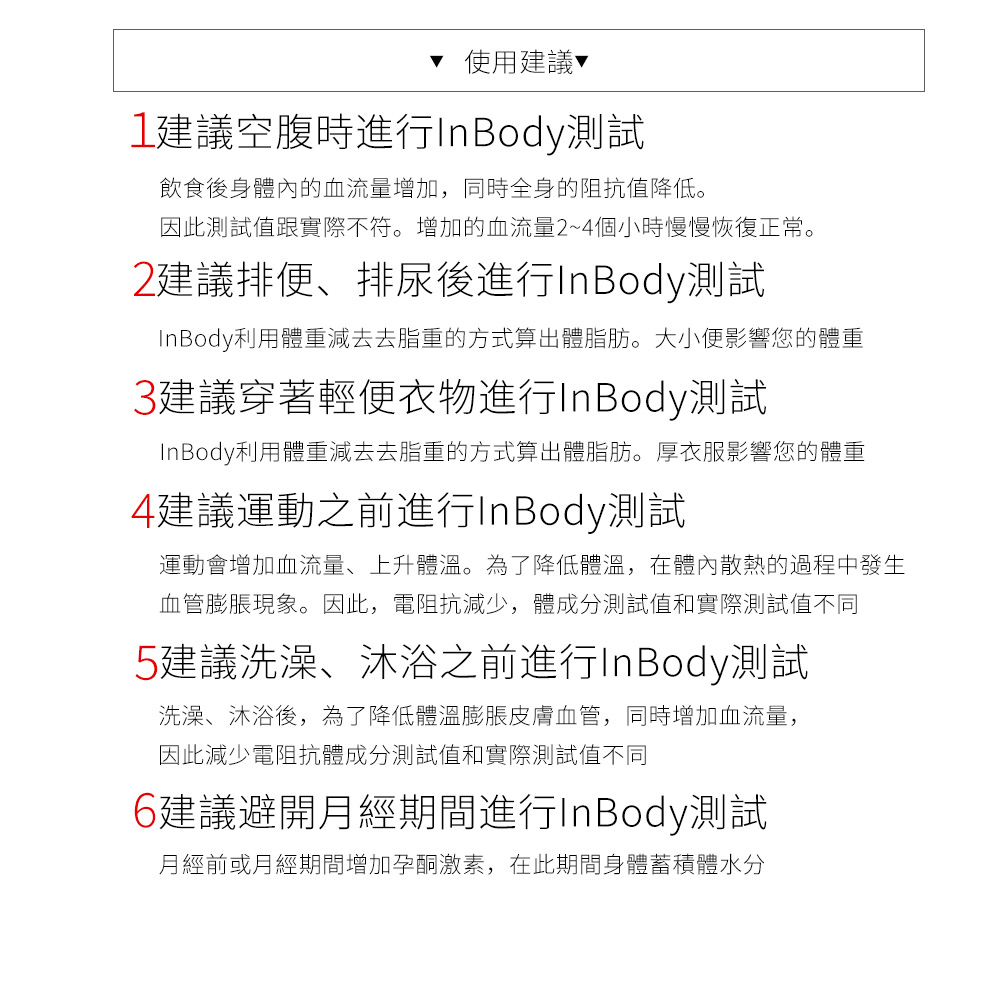 ▼ 使用建議▼

1建議空腹時進行InBody測試

飲食後身體內的血流量增加，同時全身的阻抗值降低。
因此測試值跟實際不符。增加的血流量2~4個小時慢慢恢復正常。

2建議排便、排尿後進行InBody測試

InBody利用體重減去去脂重的方式算出體脂肪。大小便影響您的體重

3建議穿著輕便衣物進行InBody測試

InBody利用體重減去去脂重的方式算出體脂肪。厚衣服影響您的體重

4建議運動之前進行InBody測試

運動會增加血流量、上升體溫。為了降低體溫，在體內散熱的過程中發生血管膨脹現象。因此，電阻抗減少，體成分測試值和實際測試值不同

5建議洗澡、沐浴之前進行InBody測試

洗澡、沐浴後，為了降低體溫膨脹皮膚血管，同時增加血流量，
因此減少電阻抗體成分測試值和實際測試值不同

6建議避開月經期間進行InBody測試

月經前或月經期間增加孕酮激素，在此期間身體蓄積體水分